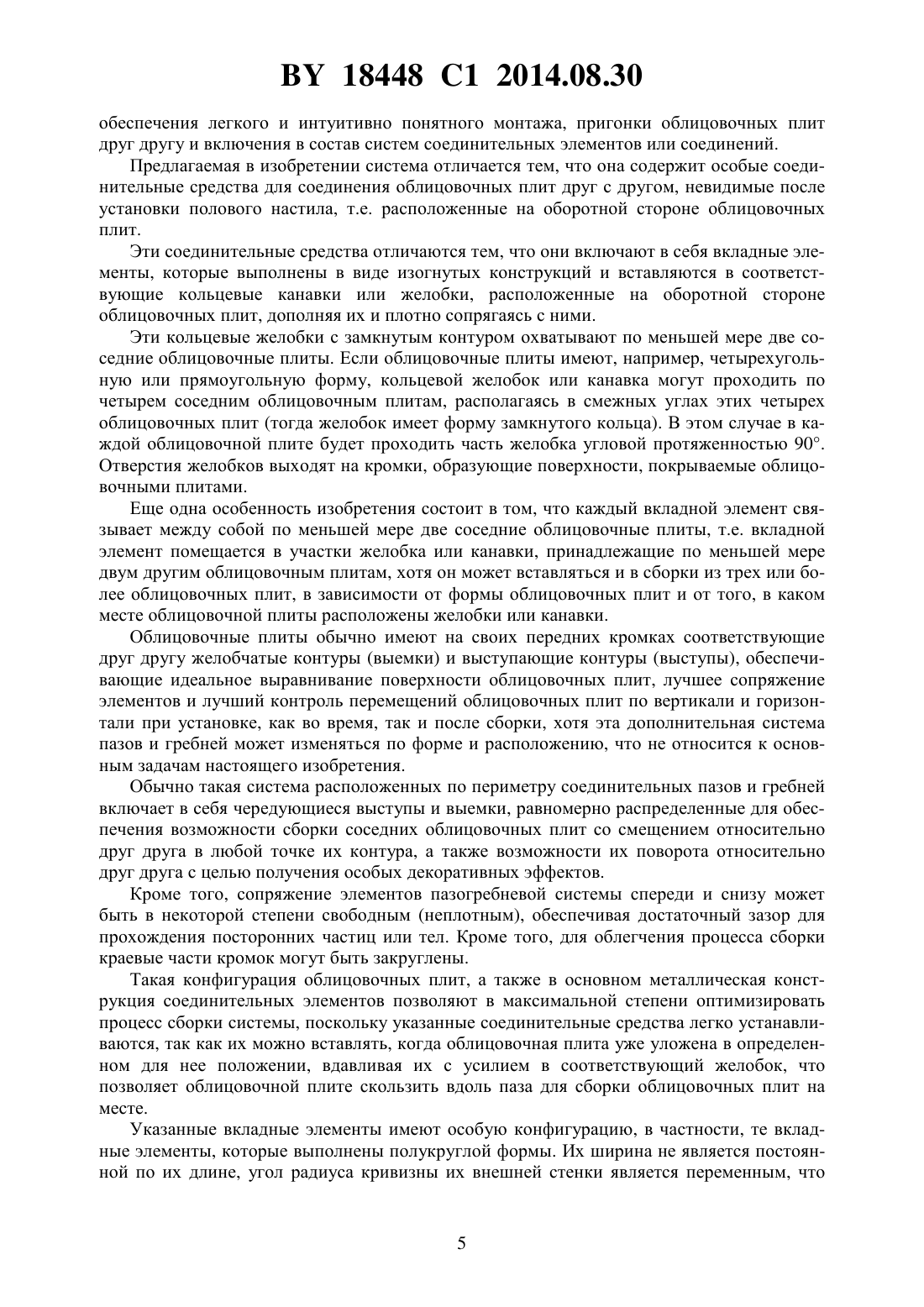 BY 18448 C1 2014.08.30

обеспечения легкого и интуитивно понятного монтажа, пригонки облицовочных плит друг другу и включения в состав систем соединительных элементов или соединений.

Предлагаемая в изобретении система отличается тем, что она содержит особые соединительные средства для соединения облицовочных плит друг с другом, невидимые после установки полового настила, т.е. расположенные на оборотной стороне облицовочных плит.

Эти соединительные средства отличаются тем, что они включают в себя вкладные элементы, которые выполнены в виде изогнутых конструкций и вставляются в соответствующие кольцевые канавки или желобки, расположенные на оборотной стороне облицовочных плит, дополняя их и плотно сопрягаясь с ними.

Эти кольцевые желобки с замкнутым контуром охватывают по меньшей мере две соседние облицовочные плиты. Если облицовочные плиты имеют, например, четырехугольную или прямоугольную форму, кольцевой желобок или канавка могут проходить по четырем соседним облицовочным плитам, располагаясь в смежных углах этих четырех облицовочных плит (тогда желобок имеет форму замкнутого кольца). В этом случае в каждой облицовочной плите будет проходить часть желобка угловой протяженностью 90°. Отверстия желобков выходят на кромки, образующие поверхности, покрываемые облицовочными плитами.

Еще одна особенность изобретения состоит в том, что каждый вкладной элемент связывает между собой по меньшей мере две соседние облицовочные плиты, т.е. вкладной элемент помещается в участки желобка или канавки, принадлежащие по меньшей мере двум другим облицовочным плитам, хотя он может вставляться и в сборки из трех или более облицовочных плит, в зависимости от формы облицовочных плит и от того, в каком месте облицовочной плиты расположены желобки или канавки.

Облицовочные плиты обычно имеют на своих передних кромках соответствующие друг другу желобчатые контуры (выемки) и выступающие контуры (выступы), обеспечивающие идеальное выравнивание поверхности облицовочных плит, лучшее сопряжение элементов и лучший контроль перемещений облицовочных плит по вертикали и горизонтали при установке, как во время, так и после сборки, хотя эта дополнительная система пазов и гребней может изменяться по форме и расположению, что не относится к основным задачам настоящего изобретения.

Обычно такая система расположенных по периметру соединительных пазов и гребней включает в себя чередующиеся выступы и выемки, равномерно распределенные для обеспечения возможности сборки соседних облицовочных плит со смещением относительно друг друга в любой точке их контура, а также возможности их поворота относительно друг друга с целью получения особых декоративных эффектов.

Кроме того, сопряжение элементов пазогребневой системы спереди и снизу может быть в некоторой степени свободным (неплотным), обеспечивая достаточный зазор для прохождения посторонних частиц или тел. Кроме того, для облегчения процесса сборки краевые части кромок могут быть закруглены.

Такая конфигурация облицовочных плит, а также в основном металлическая конструкция соединительных элементов позволяют в максимальной степени оптимизировать процесс сборки системы, поскольку указанные соединительные средства легко устанавливаются, так как их можно вставлять, когда облицовочная плита уже уложена в определенном для нее положении, вдавливая их с усилием в соответствующий желобок, что позволяет облицовочной плите скользить вдоль паза для сборки облицовочных плит на месте.

Указанные вкладные элементы имеют особую конфигурацию, в частности, те вкладные элементы, которые выполнены полукруглой формы. Их ширина не является постоянной по их длине, угол радиуса кривизны их внешней стенки является переменным, что

5